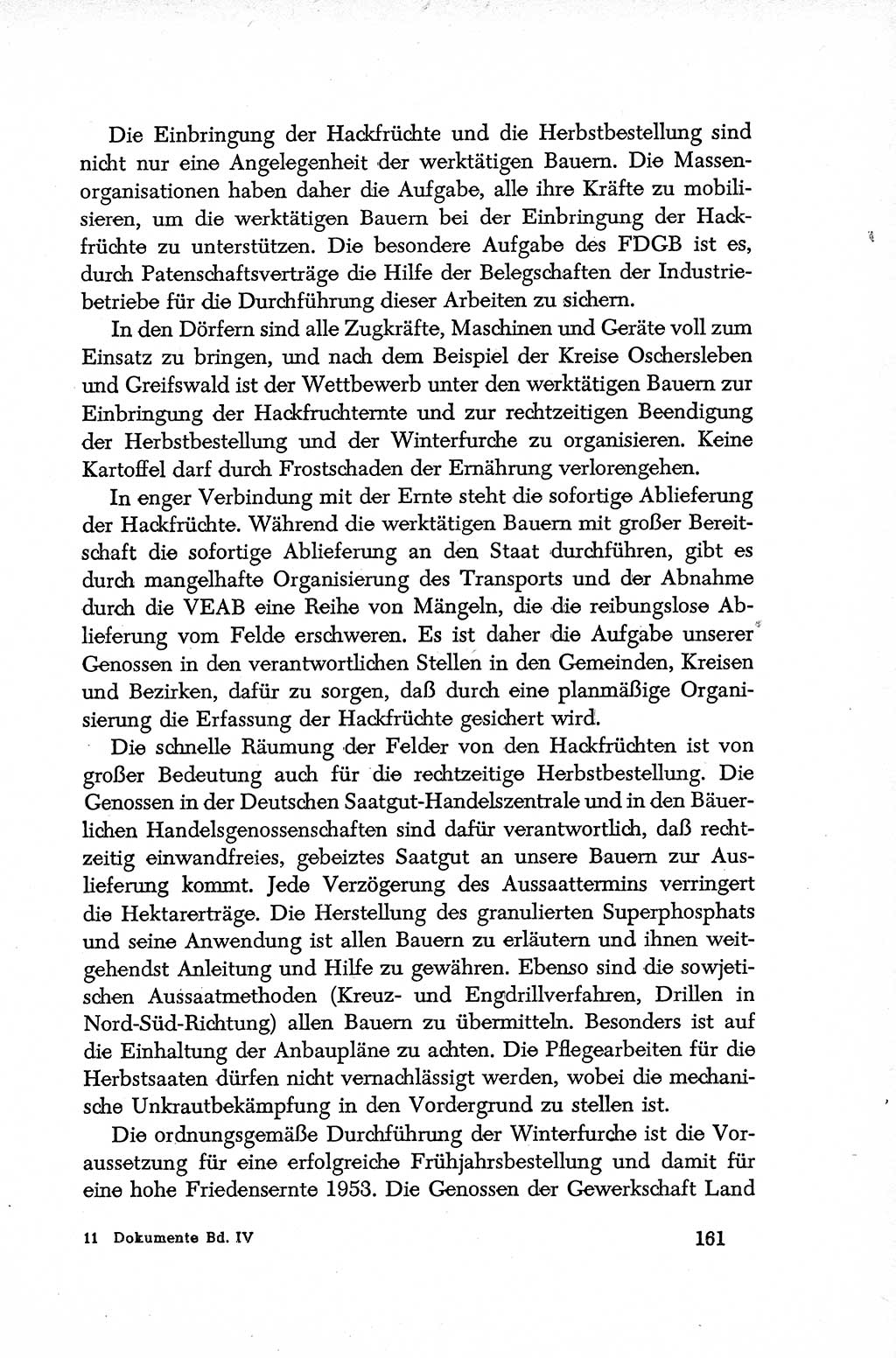 Die Einbringung der Hackfrüchte und die Herbstbestellung sind nicht nur eine Angelegenheit der werktätigen Bauern. Die Massenorganisationen haben daher die Aufgabe, alle ihre Kräfte zu mobilisieren, um die werktätigen Bauern bei der Einbringung der Hackfrüchte zu unterstützen. Die besondere Aufgabe des FDGB ist es, durch Patenschaftsverträge die Hilfe der Belegschaften der Industriebetriebe für die Durchführung dieser Arbeiten zu sichern.

In den Dörfern sind alle Zugkräfte, Maschinen und Geräte voll zum Einsatz zu bringen, und nach dem Beispiel der Kreise Oschersleben und Greifswald ist der Wettbewerb unter den werktätigen Bauern zur Einbringung der Hackfruchternte und zur rechtzeitigen Beendigung der Herbstbestellung und der Winterfurche zu organisieren. Keine Kartoffel darf durch Frostschaden der Ernährung verlorengehen.

In enger Verbindung mit der Ernte steht die sofortige Ablieferung der Hackfrüchte. Während die werktätigen Bauern mit großer Bereitschaft die sofortige Ablieferung an den Staat durchführen, gibt es durch mangelhafte Organisierung des Transports und der Abnahme durch die VEAB eine Reihe von Mängeln, die die reibungslose Ablieferung vom Felde erschweren. Es ist daher die Aufgabe unserer Genossen in den verantwortlichen Stellen in den Gemeinden, Kreisen und Bezirken, dafür zu sorgen, daß durch eine planmäßige Organisierung die Erfassung der Hackfrüchte gesichert wird.

Die schnelle Räumung der Felder von den Hackfrüchten ist von großer Bedeutung auch für die rechtzeitige Herbstbestellung. Die Genossen in der Deutschen Saatgut-Handelszentrale und in den Bäuerlichen Handelsgenossenschaften sind dafür verantwortlich, daß rechtzeitig einwandfreies, gebeiztes Saatgut an unsere Bauern zur Auslieferung kommt. Jede Verzögerung des Aussaattermins verringert die Hektarerträge. Die Herstellung des granulierten Superphosphats und seine Anwendung ist allen Bauern zu erläutern und ihnen weitgehendst Anleitung und Hilfe zu gewähren. Ebenso sind die sowjetischen Aussaatmethoden (Kreuz- und Engdrillverfahren, Drillen in Nord-Süd-Richtung) allen Bauern zu übermitteln. Besonders ist auf die Einhaltung der Anbaupläne zu achten. Die Pflegearbeiten für die Herbstsaaten dürfen nicht vernachlässigt werden, wobei die mechanische Unkrautbekämpfung in den Vordergrund zu stellen ist.

Die ordnungsgemäße Durchführung der Winterfurche ist die Voraussetzung für eine erfolgreiche Frühjahrsbestellung und damit für eine hohe Friedensernte 1953. Die Genossen der Gewerkschaft Land

11 Dokumente Bd. IV

161